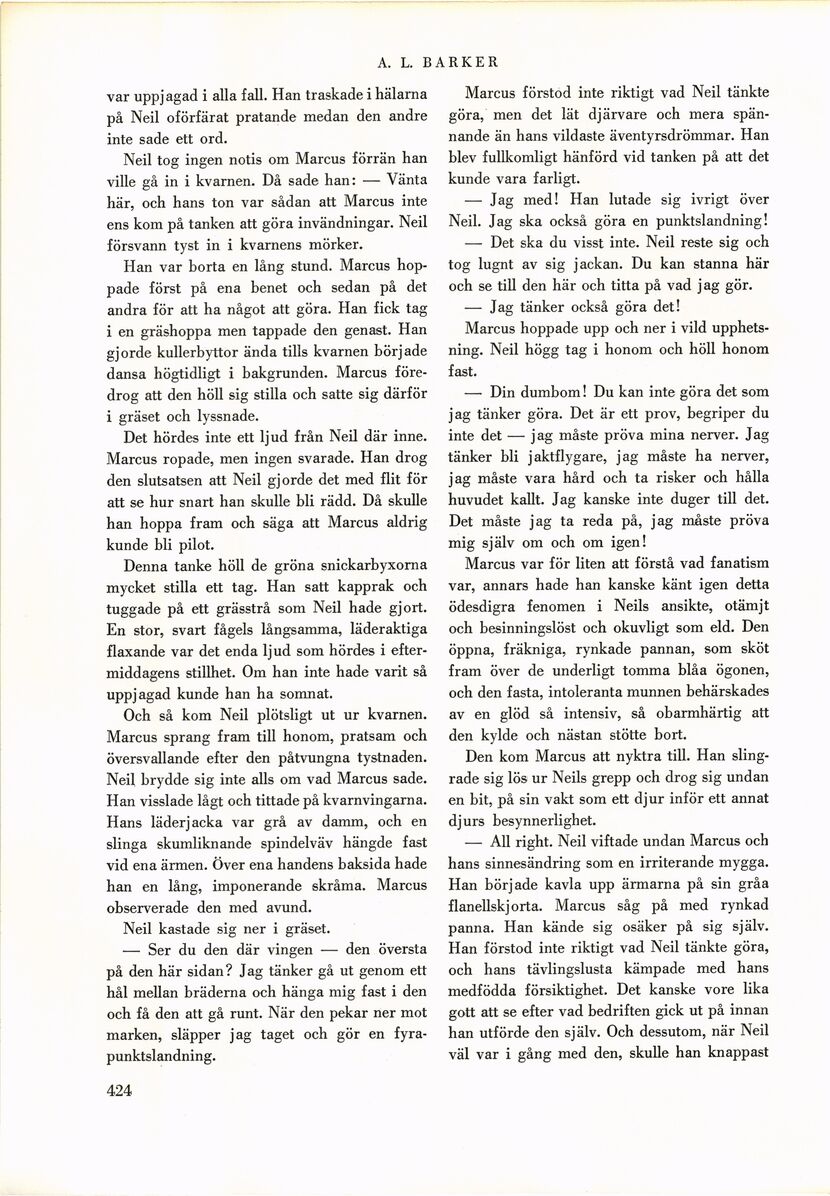 A. L. BARKER

var uppjagad i alla fall. Han traskade i hälarna på Neil oförfärat pratande medan den andre inte sade ett ord.

Neil tog ingen notis om Marcus förrän han ville gå in i kvarnen. Då sade han: — Vänta här, och hans ton var sådan att Marcus inte ens kom på tanken att göra invändningar. Neil försvann tyst in i kvarnens mörker.

Han var borta en lång stund. Marcus hoppade först på ena benet och sedan på det andra för att ha något att göra. Han fick tag i en gräshoppa men tappade den genast. Han gjorde kullerbyttor ända tills kvarnen började dansa högtidligt i bakgrunden. Marcus föredrog att den höll sig stilla och satte sig därför i gräset och lyssnade.

Det hördes inte ett ljud från Neil där inne. Marcus ropade, men ingen svarade. Han drog den slutsatsen att Neil gjorde det med flit för att se hur snart han skulle bli rädd. Då skulle han hoppa fram och säga att Marcus aldrig kunde bli pilot.

Denna tanke höll de gröna snickarbyxorna mycket stilla ett tag. Han satt kapprak och tuggade på ett grässtrå som Neil hade gjort. En stor, svart fågels långsamma, läderaktiga flaxande var det enda ljud som hördes i eftermiddagens stillhet. Om han inte hade varit så uppjagad kunde han ha somnat.

Och så kom Neil plötsligt ut ur kvarnen. Marcus sprang fram till honom, pratsam och översvallande efter den påtvungna tystnaden. Neil brydde sig inte alls om vad Marcus sade. Han visslade lågt och tittade på kvarnvingarna. Hans läderjacka var grå av damm, och en slinga skumliknande spindelväv hängde fast vid ena ärmen. Över ena handens baksida hade han en lång, imponerande skråma. Marcus observerade den med avund.

Neil kastade sig ner i gräset.

— Ser du den där vingen — den översta på den här sidan? Jag tänker gå ut genom ett hål mellan bräderna och hänga mig fast i den och få den att gå runt. När den pekar ner mot marken, släpper jag taget och gör en fyrapunktslandning.

424

Marcus förstod inte riktigt vad Neil tänkte göra, men det lät djärvare och mera spännande än hans vildaste äventyrsdrömmar. Han blev fullkomligt hänförd vid tanken på att det kunde vara farligt.

— Jag med! Han lutade sig ivrigt över Neil. Jag ska också göra en punktslandning!

— Det ska du visst inte. Neil reste sig och tog lugnt av sig jackan. Du kan stanna här och se till den här och titta på vad jag gör.

— Jag tänker också göra det!

Marcus hoppade upp och ner i vild upphetsning. Neil högg tag i honom och höll honom fast.

— Din dumbom! Du kan inte göra det som jag tänker göra. Det är ett prov, begriper du inte det — jag måste pröva mina nerver. Jag tänker bli jaktflygare, jag måste ha nerver, jag måste vara hård och ta risker och hålla huvudet kallt. Jag kanske inte duger till det. Det måste jag ta reda på, jag måste pröva mig själv om och om igen!

Marcus var för liten att förstå vad fanatism var, annars hade han kanske känt igen detta ödesdigra fenomen i Neils ansikte, otämjt och besinningslöst och okuvligt som eld. Den öppna, fräkniga, rynkade pannan, som sköt fram över de underligt tomma blåa ögonen, och den fasta, intoleranta munnen behärskades av en glöd så intensiv, så obarmhärtig att den kylde och nästan stötte bort.

Den kom Marcus att nyktra till. Han slingrade sig lös ur Neils grepp och drog sig undan en bit, på sin vakt som ett djur inför ett annat djurs besynnerlighet.

— All right. Neil viftade undan Marcus och hans sinnesändring som en irriterande mygga. Han började kavla upp ärmarna på sin gråa flanellskjorta. Marcus såg på med rynkad panna. Han kände sig osäker på sig själv. Han förstod inte riktigt vad Neil tänkte göra, och hans tävlingslusta kämpade med hans medfödda försiktighet. Det kanske vore lika gott att se efter vad bedriften gick ut på innan han utförde den själv. Och dessutom, när Neil väl var i gång med den, skulle han knappast